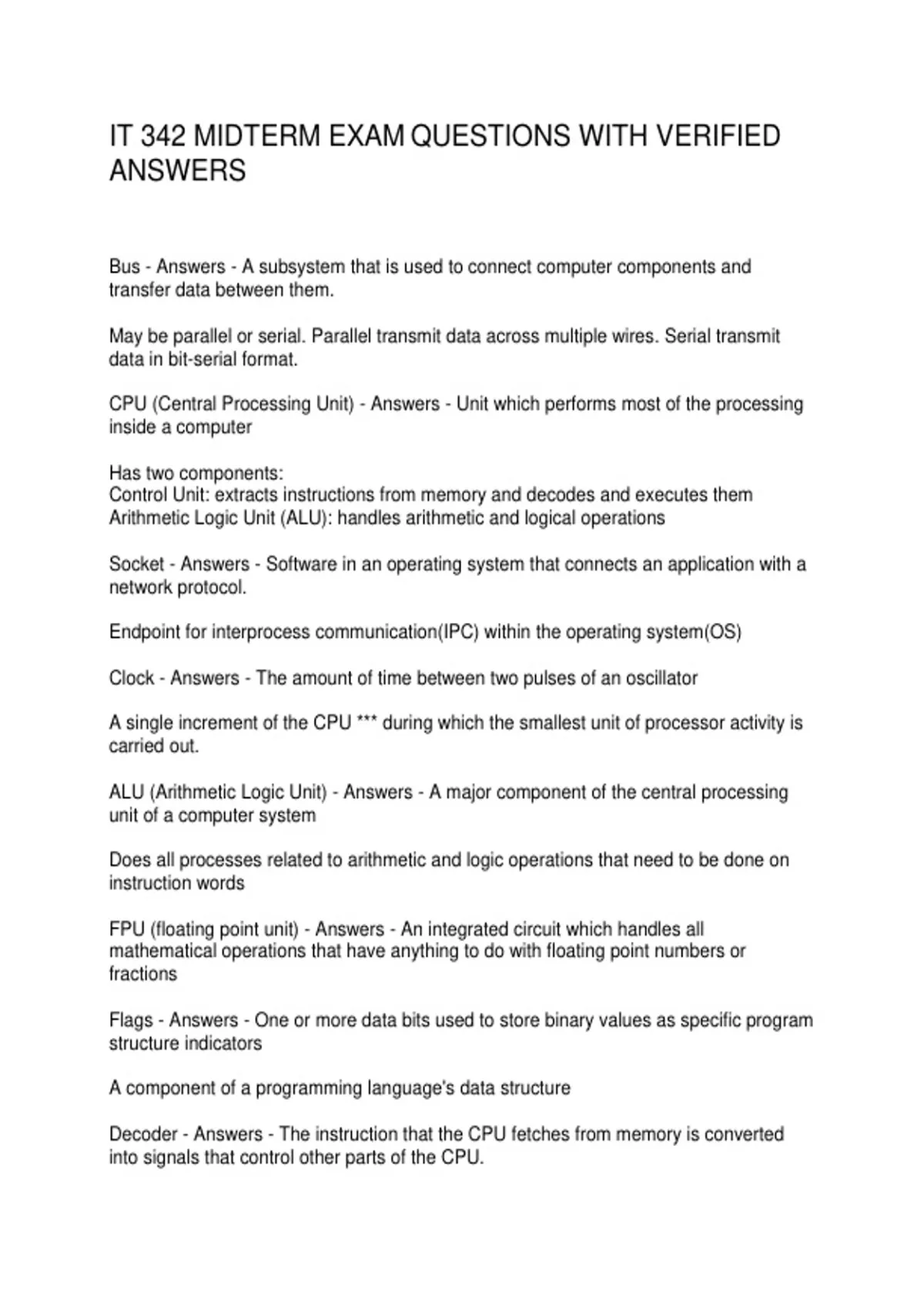 IT 342 MIDTERM EXAM QUESTIONS WITH VERIFIED ANSWERS

Bus - Answers - A subsystem that is used to connect computer components and transfer data between them.

May be parallel or serial. Parallel transmit data across multiple wires. Serial transmit data in bit-serial format.

CPU (Central Processing Unit) - Answers - Unit which performs most of the processing inside a computer

Has two components:
Control Unit: extracts instructions from memory and decodes and executes them
Arithmetic Logic Unit (ALU): handles arithmetic and logical operations

Socket - Answers - Software in an operating system that connects an application with a network protocol.

Endpoint for interprocess communication(IPC) within the operating system(OS)

Clock - Answers - The amount of time between two pulses of an oscillator

A single increment of the CPU *** during which the smallest unit of processor activity is carried out.

ALU (Arithmetic Logic Unit) - Answers - A major component of the central processing unit of a computer system

Does all processes related to arithmetic and logic operations that need to be done on instruction words

FPU (floating point unit) - Answers - An integrated circuit which handles all mathematical operations that have anything to do with floating point numbers or fractions

Flags - Answers - One or more data bits used to store binary values as specific program structure indicators

A component of a programming language's data structure

Decoder - Answers - The instruction that the CPU fetches from memory is converted into signals that control other parts of the CPU.